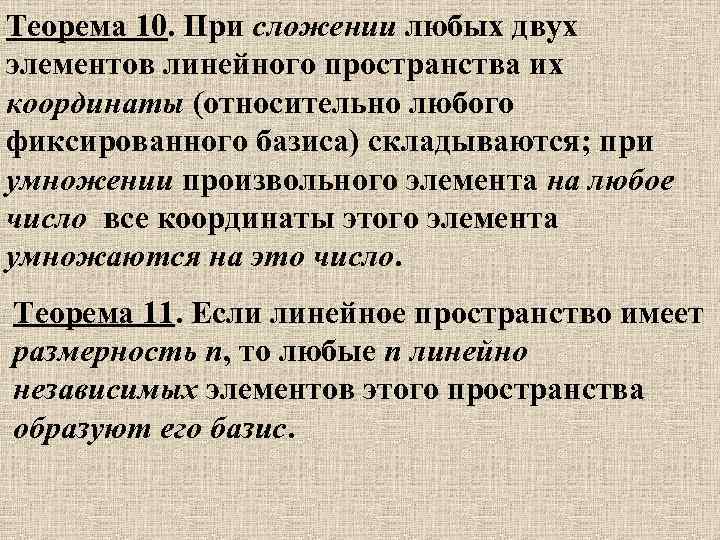 Теорема 10. При сложении любых двух элементов линейного пространства их координаты (относительно любого фиксированного базиса) складываются; при умножении произвольного элемента на любое число все координаты этого элемента умножаются на это число.

Теорема 11. Если линейное пространство имеет размерность $n$, то любые $n$ линейно независимых элементов этого пространства образуют его базис.